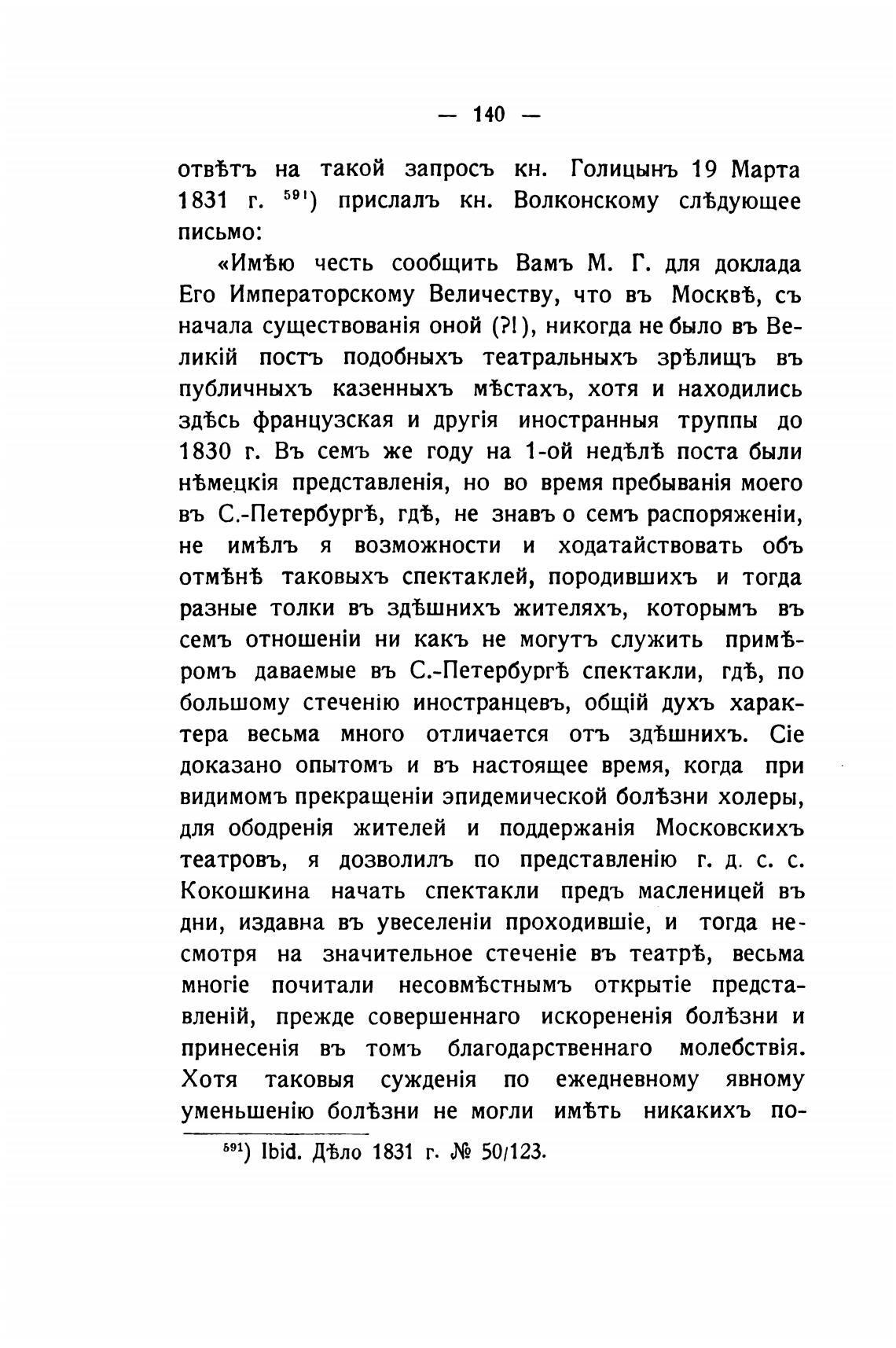 — 140 —

отвѣтъ на такой запросъ кн. Голицынъ 19 Марта 1831 г. $^{591}$) прислалъ кн. Волконскому слѣдующее письмо:

«Имѣю честь сообщить Вамъ М. Г. для доклада Его Императорскому Величеству, что въ Москвѣ, съ начала существованія оной (?!), никогда не было въ Великій постъ подобныхъ театральныхъ зрѣлищъ въ публичныхъ казенныхъ мѣстахъ, хотя и находились здѣсь французская и другія иностранныя труппы до 1830 г. Въ семъ же году на 1-ой недѣлѣ поста были нѣмецкія представленія, но во время пребыванія моего въ С.-Петербургѣ, гдѣ, не знавъ о семъ распоряженіи, не имѣлъ я возможности и ходатайствовать объ отмѣнѣ таковыхъ спектаклей, породившихъ и тогда разные толки въ здѣшнихъ жителяхъ, которымъ въ семъ отношеніи ни какъ не могутъ служить примѣромъ даваемые въ С.-Петербургѣ спектакли, гдѣ, по большому стеченію иностранцевъ, общій духъ характера весьма много отличается отъ здѣшнихъ. Сіе доказано опытомъ и въ настоящее время, когда при видимомъ прекращеніи эпидемической болѣзни холеры, для ободренія жителей и поддержанія Московскихъ театровъ, я дозволилъ по представленію г. д. с. с. Кокошкина начать спектакли предъ масленицей въ дни, издавна въ увеселеніи проходившіе, и тогда несмотря на значительное стеченіе въ театрѣ, весьма многіе почитали несовмѣстнымъ открытіе представленій, прежде совершеннаго искорененія болѣзни и принесенія въ томъ благодарственнаго молебствія. Хотя таковыя сужденія по ежедневному явному уменьшенію болѣзни не могли имѣть никакихъ по-

$^{591}$) Ibid. Дѣло 1831 г. № 50/123.